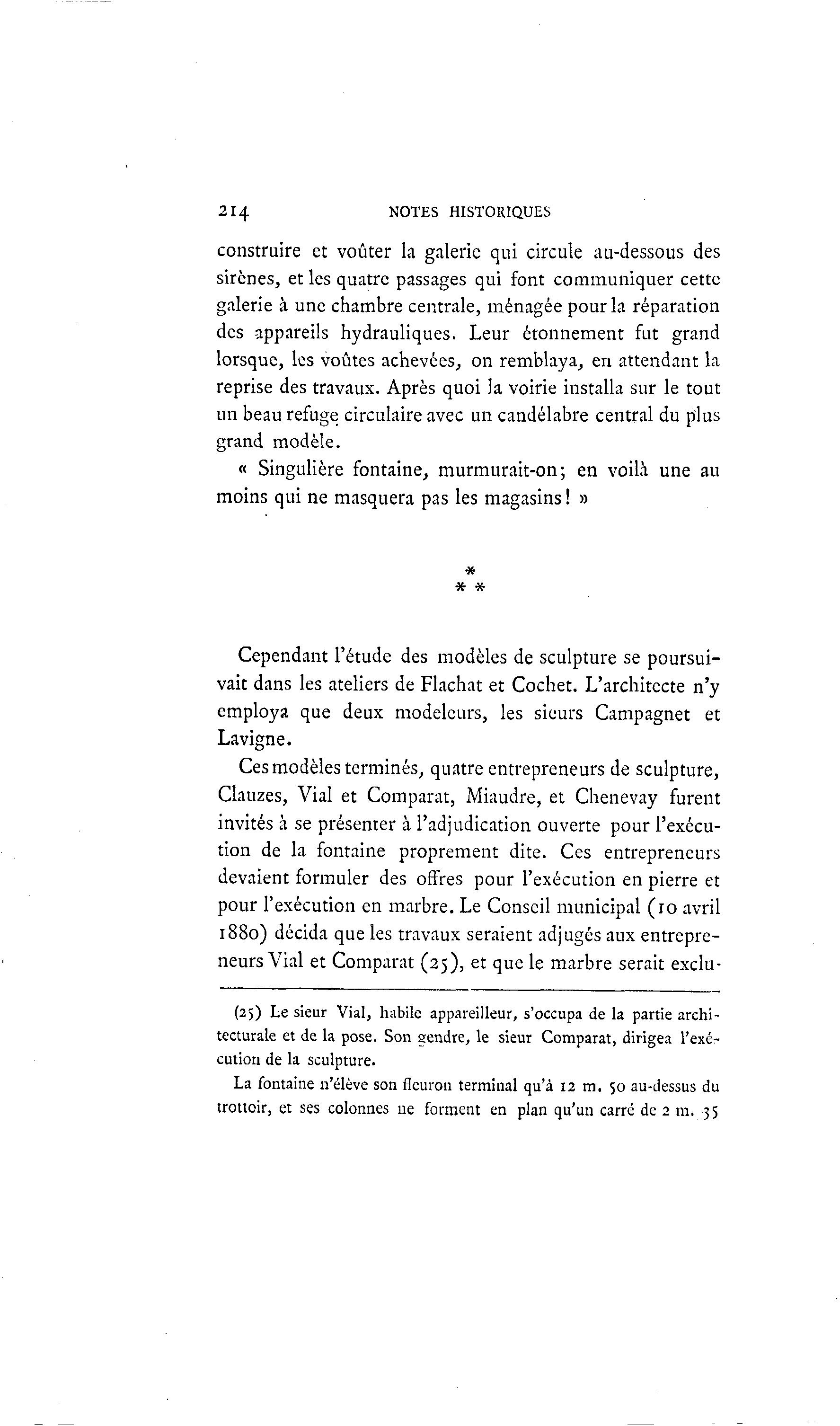 214 NOTES HISTORIQUES

construire et voûter la galerie qui circule au-dessous des sirènes, et les quatre passages qui font communiquer cette galerie à une chambre centrale, ménagée pour la réparation des appareils hydrauliques. Leur étonnement fut grand lorsque, les voûtes achevées, on remblaya, en attendant la reprise des travaux. Après quoi la voirie installa sur le tout un beau refuge circulaire avec un candélabre central du plus grand modèle.

« Singulière fontaine, murmurait-on; en voilà une au moins qui ne masquera pas les magasins! »

*
* *

Cependant l'étude des modèles de sculpture se poursuivait dans les ateliers de Flachat et Cochet. L'architecte n'y employa que deux modeleurs, les sieurs Campagnet et Lavigne.

Ces modèles terminés, quatre entrepreneurs de sculpture, Clauzes, Vial et Comparat, Miaudre, et Chenevay furent invités à se présenter à l'adjudication ouverte pour l'exécution de la fontaine proprement dite. Ces entrepreneurs devaient formuler des offres pour l'exécution en pierre et pour l'exécution en marbre. Le Conseil municipal (10 avril 1880) décida que les travaux seraient adjugés aux entrepreneurs Vial et Comparat (25), et que le marbre serait exclu-

(25) Le sieur Vial, habile appareilleur, s'occupa de la partie architecturale et de la pose. Son gendre, le sieur Comparat, dirigea l'exécution de la sculpture.

La fontaine n'élève son fleuron terminal qu'à 12 m. 50 au-dessus du trottoir, et ses colonnes ne forment en plan qu'un carré de 2 m. 35